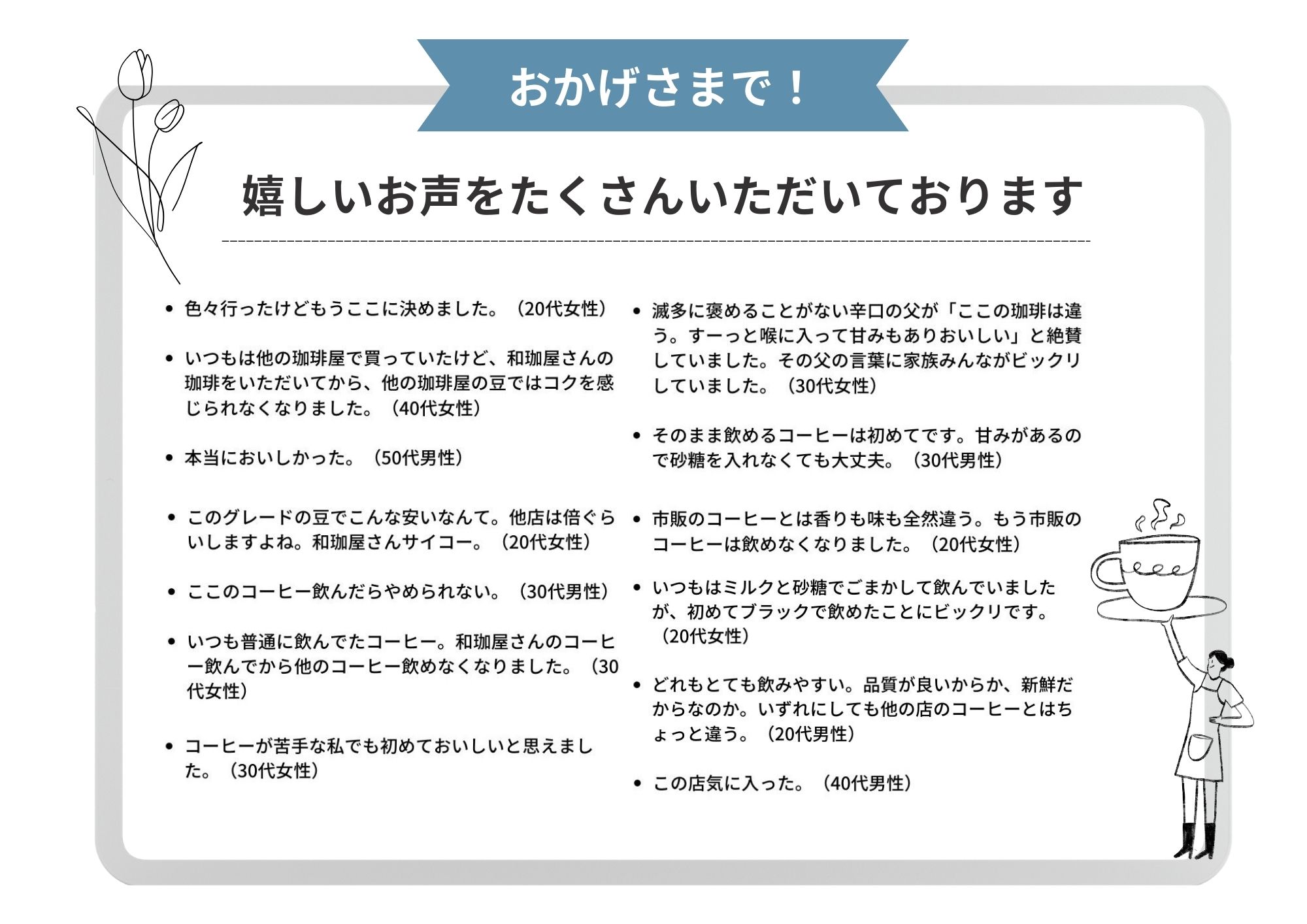 おかげさまで！

嬉しいお声をたくさんいただいております

- 色々行ったけどもうここに決めました。（20代女性）

- いつもは他の珈琲屋で買っていたけど、和珈屋さんの珈琲をいただいてから、他の珈琲屋の豆ではコクを感じられなくなりました。（40代女性）

- 本当においしかった。（50代男性）

- このグレードの豆でこんな安いなんて。他店は倍ぐらいしますよね。和珈屋さんサイコー。（20代女性）

- ここのコーヒー飲んだらやめられない。（30代男性）

- いつも普通に飲んでたコーヒー。和珈屋さんのコーヒー飲んでから他のコーヒー飲めなくなりました。（30代女性）

- コーヒーが苦手な私でも初めておいしいと思えました。（30代女性）

- 滅多に褒めることがない辛口の父が「ここの珈琲は違う。すーっと喉に入って甘みもありおいしい」と絶賛していました。その父の言葉に家族みんながビックリしていました。（30代女性）

- そのまま飲めるコーヒーは初めてです。甘みがあるので砂糖を入れなくても大丈夫。（30代男性）

- 市販のコーヒーとは香りも味も全然違う。もう市販のコーヒーは飲めなくなりました。（20代女性）

- いつもはミルクと砂糖でごまかして飲んでいましたが、初めてブラックで飲めたことにビックリです。（20代女性）

- どれもとても飲みやすい。品質が良いからか、新鮮だからなのか。いずれにしても他の店のコーヒーとはちょっと違う。（20代男性）

- この店気に入った。（40代男性）